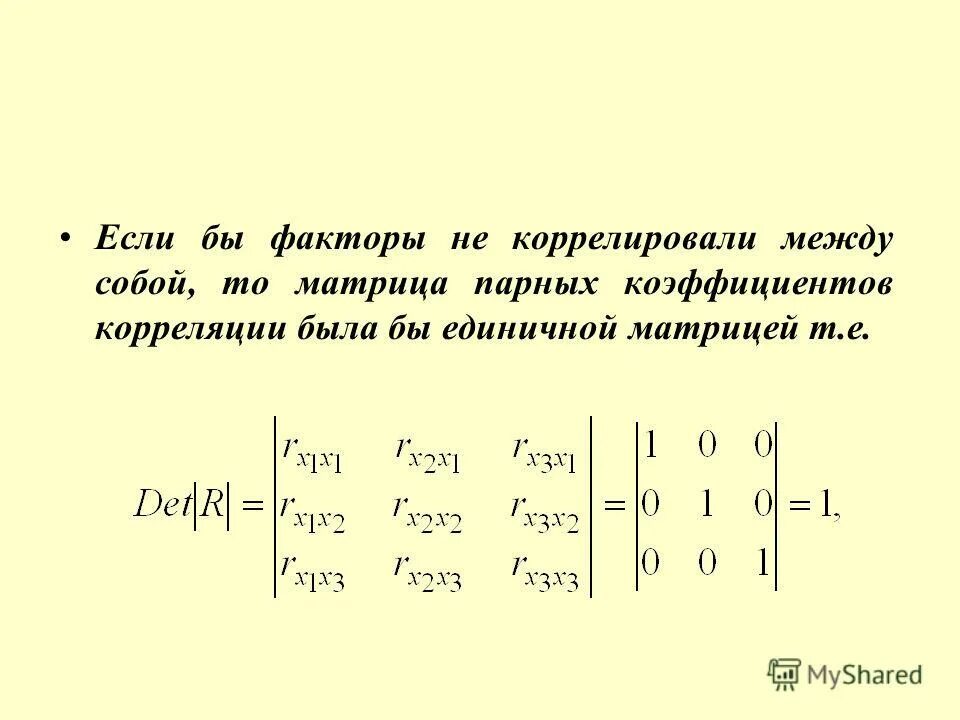 • Если бы факторы не коррелировали между собой, то матрица парных коэффициентов корреляции была бы единичной матрицей т.е.

$Det|R| = \begin{vmatrix} r_{x_1x_1} & r_{x_2x_1} & r_{x_3x_1} \\ r_{x_1x_2} & r_{x_2x_2} & r_{x_3x_2} \\ r_{x_1x_3} & r_{x_2x_3} & r_{x_3x_3} \end{vmatrix} = \begin{vmatrix} 1 & 0 & 0 \\ 0 & 1 & 0 \\ 0 & 0 & 1 \end{vmatrix} = 1,$

MyShared